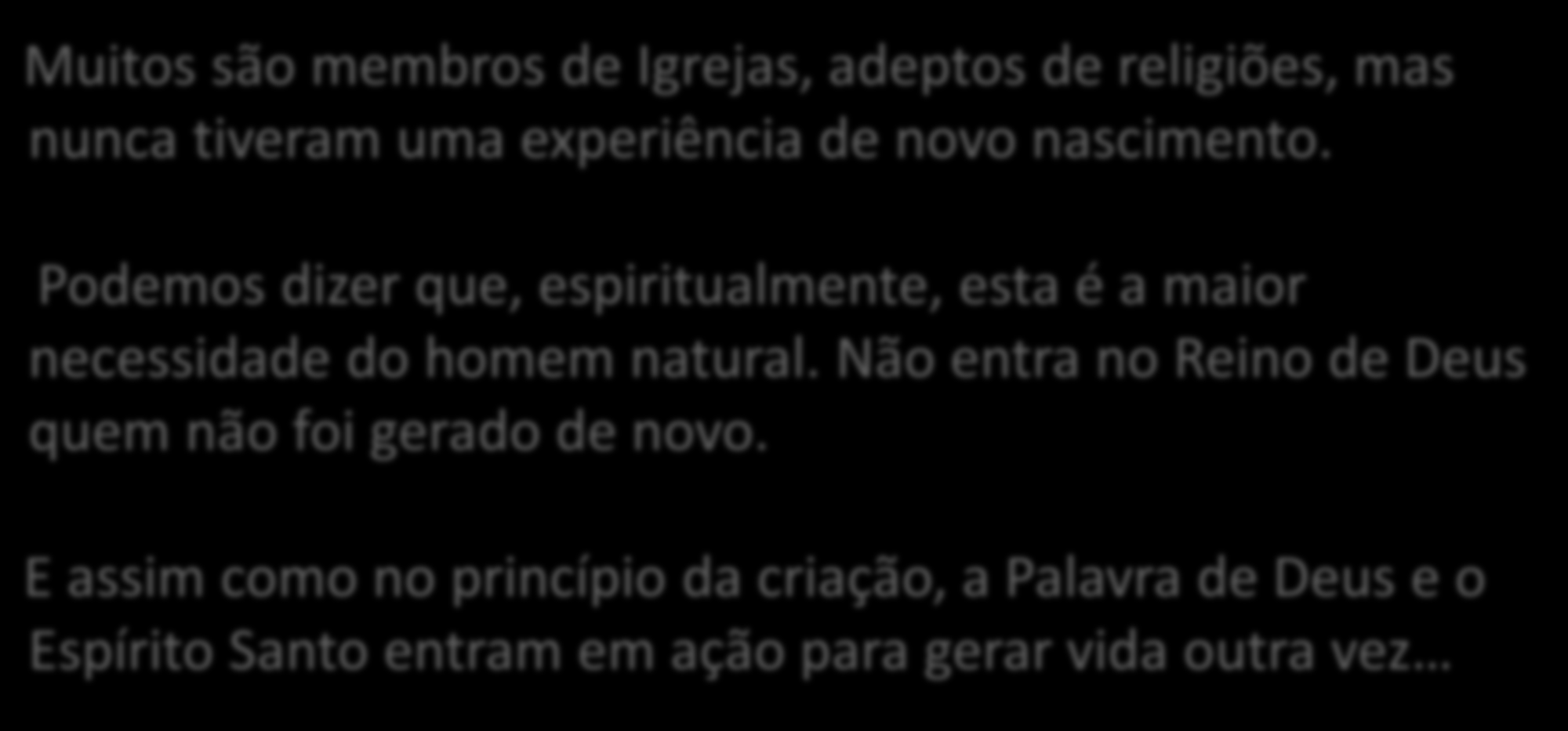 Muitos são membros de Igrejas, adeptos de religiões, mas nunca tiveram uma experiência de novo nascimento.

Podemos dizer que, espiritualmente, esta é a maior necessidade do homem natural. Não entra no Reino de Deus quem não foi gerado de novo.

E assim como no princípio da criação, a Palavra de Deus e o Espírito Santo entram em ação para gerar vida outra vez…